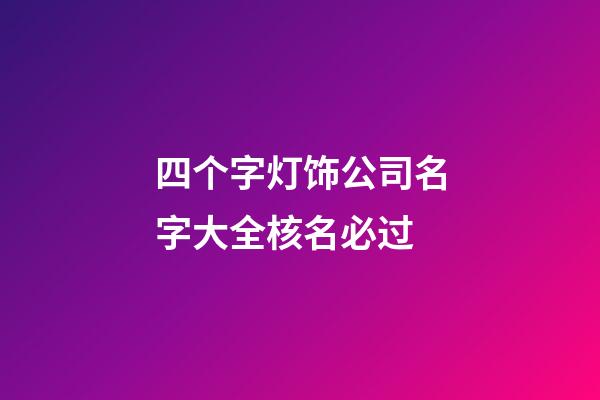 四个字灯饰公司名字大全核名必过